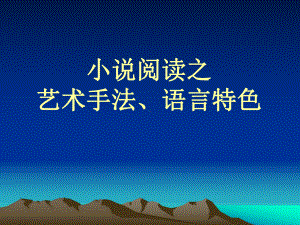 小说阅读之
艺术手法、语言特色